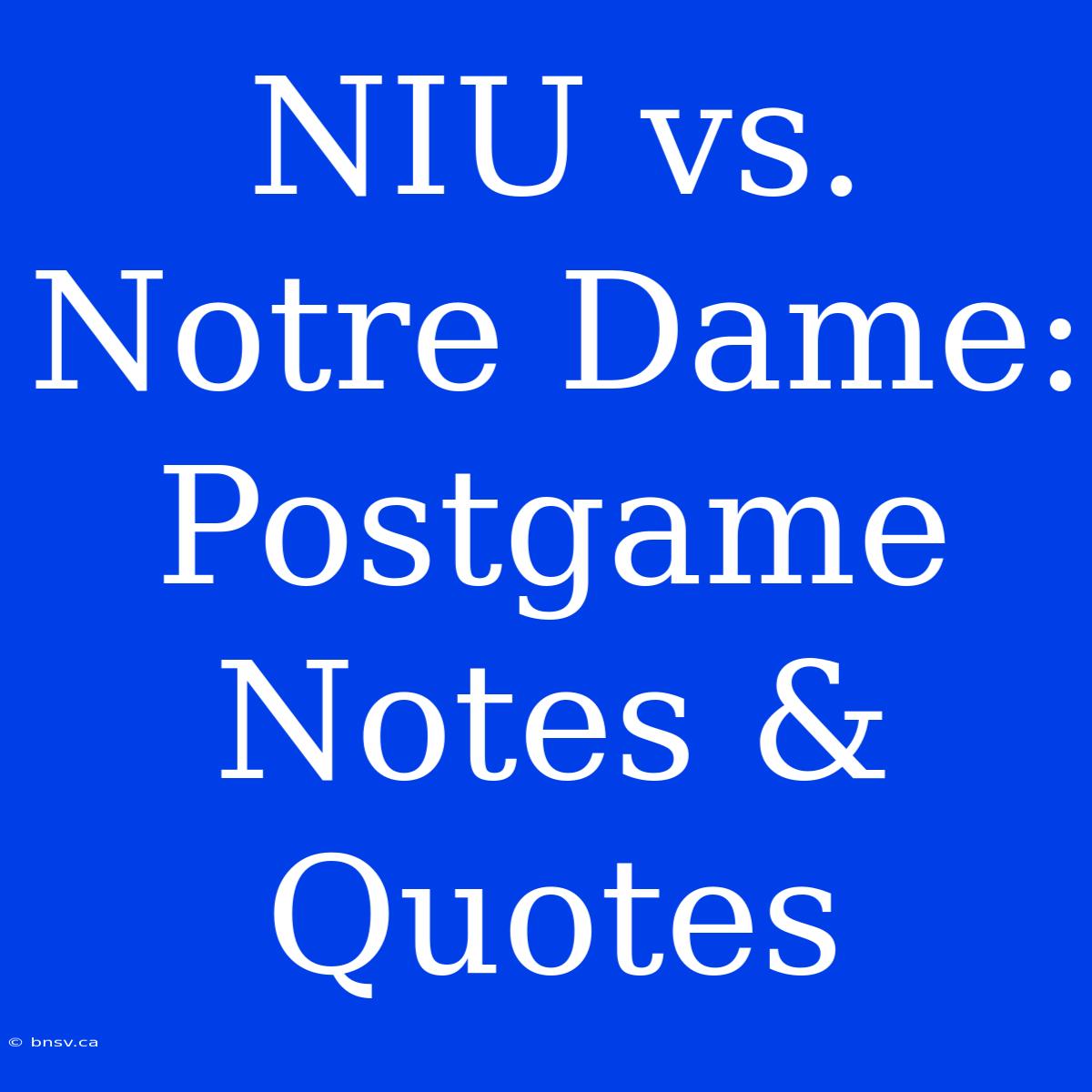 NIU vs. Notre Dame: Postgame Notes & Quotes

© bnsv.ca